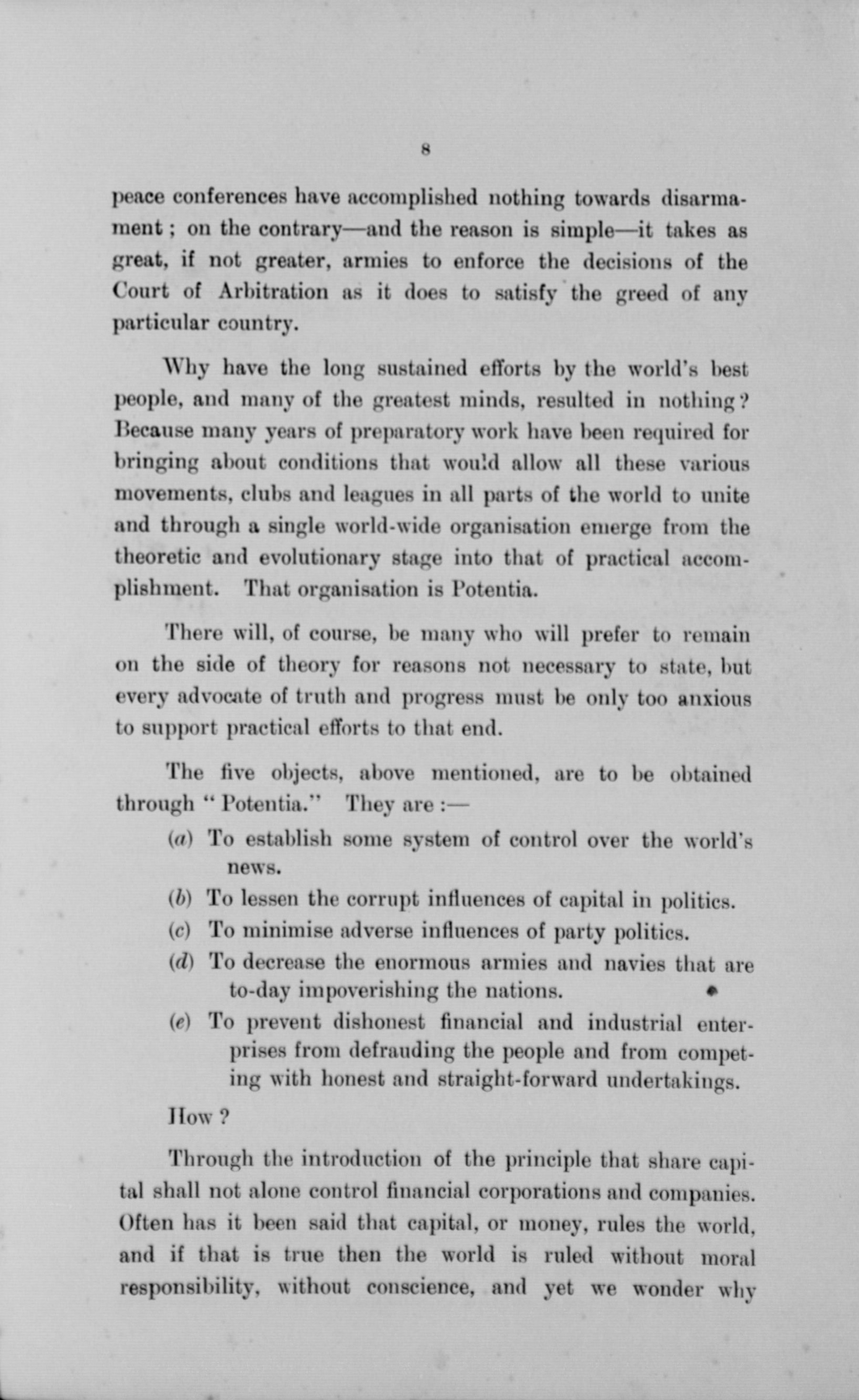 8

peace conferences have accomplished nothing towards disarmament; on the contrary—and the reason is simple—it takes as great, if not greater, armies to enforce the decisions of the Court of Arbitration as it does to satisfy the greed of any particular country.

Why have the long sustained efforts by the world's best people, and many of the greatest minds, resulted in nothing? Because many years of preparatory work have been required for bringing about conditions that would allow all these various movements, clubs and leagues in all parts of the world to unite and through a single world-wide organisation emerge from the theoretic and evolutionary stage into that of practical accomplishment. That organisation is Potentia.

There will, of course, be many who will prefer to remain on the side of theory for reasons not necessary to state, but every advocate of truth and progress must be only too anxious to support practical efforts to that end.

The five objects, above mentioned, are to be obtained through "Potentia." They are:—

(a) To establish some system of control over the world's news.

(b) To lessen the corrupt influences of capital in politics.

(c) To minimise adverse influences of party politics.

(d) To decrease the enormous armies and navies that are to-day impoverishing the nations.

(e) To prevent dishonest financial and industrial enterprises from defrauding the people and from competing with honest and straight-forward undertakings.

How?

Through the introduction of the principle that share capital shall not alone control financial corporations and companies. Often has it been said that capital, or money, rules the world, and if that is true then the world is ruled without moral responsibility, without conscience, and yet we wonder why